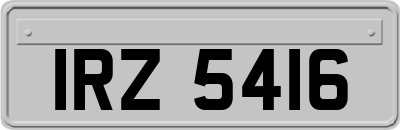 IRZ 5416